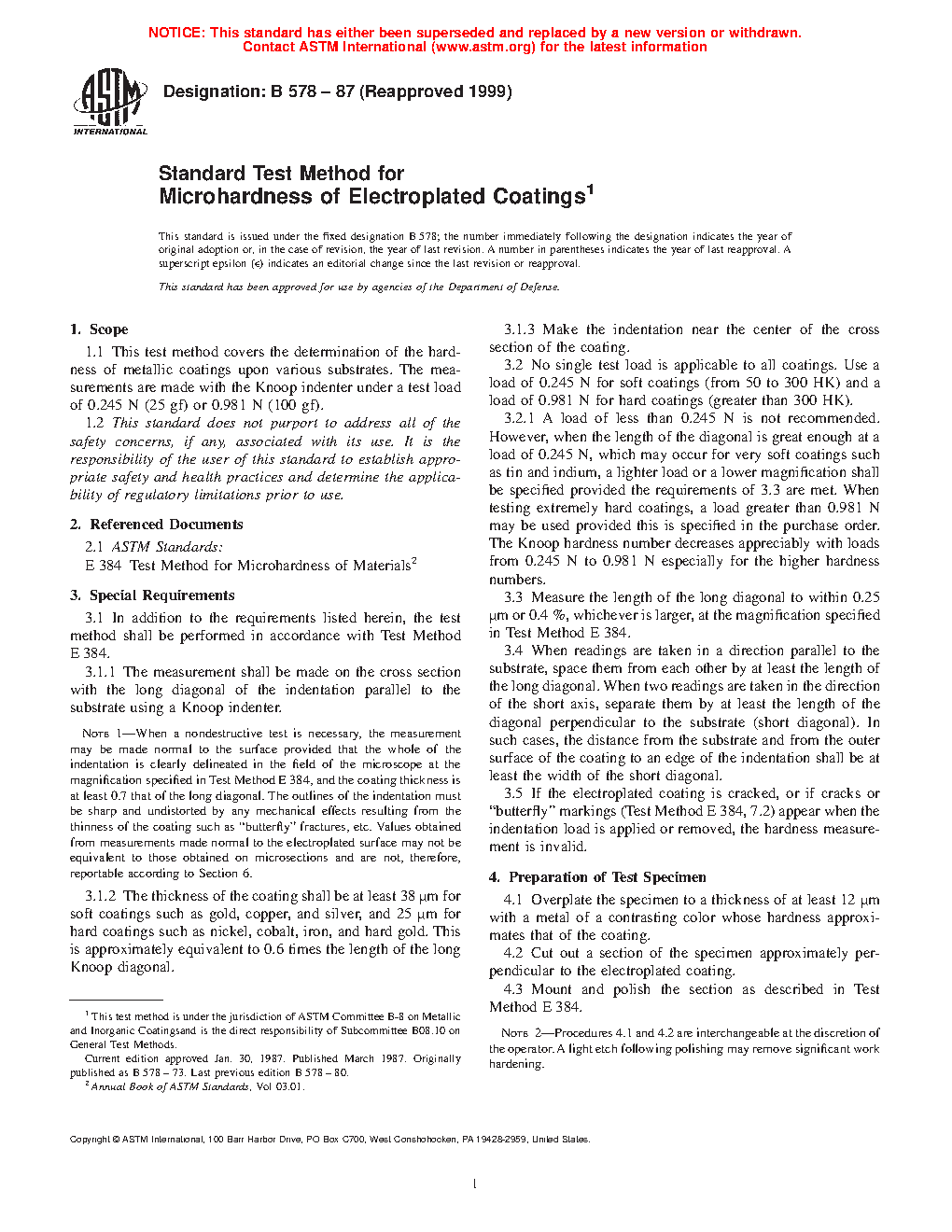 NOTICE: This standard has either been superseded and replaced by a new version or withdrawn. Contact ASTM International (www.astm.org) for the latest information

ASTM INTERNATIONAL

Designation: B 578 – 87 (Reapproved 1999)

Standard Test Method for Microhardness of Electroplated Coatings$^1$

This standard is issued under the fixed designation B 578; the number immediately following the designation indicates the year of original adoption or, in the case of revision, the year of last revision. A number in parentheses indicates the year of last reapproval. A superscript epsilon (ε) indicates an editorial change since the last revision or reapproval.

This standard has been approved for use by agencies of the Department of Defense.

1. Scope

1.1 This test method covers the determination of the hardness of metallic coatings upon various substrates. The measurements are made with the Knoop indenter under a test load of 0.245 N (25 gf) or 0.981 N (100 gf).

1.2 This standard does not purport to address all of the safety concerns, if any, associated with its use. It is the responsibility of the user of this standard to establish appropriate safety and health practices and determine the applicability of regulatory limitations prior to use.

2. Referenced Documents

2.1 ASTM Standards:

E 384 Test Method for Microhardness of Materials$^2$

3. Special Requirements

3.1 In addition to the requirements listed herein, the test method shall be performed in accordance with Test Method E 384.

3.1.1 The measurement shall be made on the cross section with the long diagonal of the indentation parallel to the substrate using a Knoop indenter.

NOTE 1—When a nondestructive test is necessary, the measurement may be made normal to the surface provided that the whole of the indentation is clearly delineated in the field of the microscope at the magnification specified in Test Method E 384, and the coating thickness is at least 0.7 that of the long diagonal. The outlines of the indentation must be sharp and undistorted by any mechanical effects resulting from the thinness of the coating such as "butterfly" fractures, etc. Values obtained from measurements made normal to the electroplated surface may not be equivalent to those obtained on microsections and are not, therefore, reportable according to Section 6.

3.1.2 The thickness of the coating shall be at least 38 μm for soft coatings such as gold, copper, and silver, and 25 μm for hard coatings such as nickel, cobalt, iron, and hard gold. This is approximately equivalent to 0.6 times the length of the long Knoop diagonal.

$^1$ This test method is under the jurisdiction of ASTM Committee B-8 on Metallic and Inorganic Coatingsand is the direct responsibility of Subcommittee B08.10 on General Test Methods.

Current edition approved Jan. 30, 1987. Published March 1987. Originally published as B 578 – 73. Last previous edition B 578 – 80.

$^2$ Annual Book of ASTM Standards, Vol 03.01.

3.1.3 Make the indentation near the center of the cross section of the coating.

3.2 No single test load is applicable to all coatings. Use a load of 0.245 N for soft coatings (from 50 to 300 HK) and a load of 0.981 N for hard coatings (greater than 300 HK).

3.2.1 A load of less than 0.245 N is not recommended. However, when the length of the diagonal is great enough at a load of 0.245 N, which may occur for very soft coatings such as tin and indium, a lighter load or a lower magnification shall be specified provided the requirements of 3.3 are met. When testing extremely hard coatings, a load greater than 0.981 N may be used provided this is specified in the purchase order. The Knoop hardness number decreases appreciably with loads from 0.245 N to 0.981 N especially for the higher hardness numbers.

3.3 Measure the length of the long diagonal to within 0.25 μm or 0.4 %, whichever is larger, at the magnification specified in Test Method E 384.

3.4 When readings are taken in a direction parallel to the substrate, space them from each other by at least the length of the long diagonal. When two readings are taken in the direction of the short axis, separate them by at least the length of the diagonal perpendicular to the substrate (short diagonal). In such cases, the distance from the substrate and from the outer surface of the coating to an edge of the indentation shall be at least the width of the short diagonal.

3.5 If the electroplated coating is cracked, or if cracks or "butterfly" markings (Test Method E 384, 7.2) appear when the indentation load is applied or removed, the hardness measurement is invalid.

4. Preparation of Test Specimen

4.1 Overplate the specimen to a thickness of at least 12 μm with a metal of a contrasting color whose hardness approximates that of the coating.

4.2 Cut out a section of the specimen approximately perpendicular to the electroplated coating.

4.3 Mount and polish the section as described in Test Method E 384.

NOTE 2—Procedures 4.1 and 4.2 are interchangeable at the discretion of the operator. A light etch following polishing may remove significant work hardening.

Copyright © ASTM International, 100 Barr Harbor Drive, PO Box C700, West Conshohocken, PA 19428-2959, United States.

1